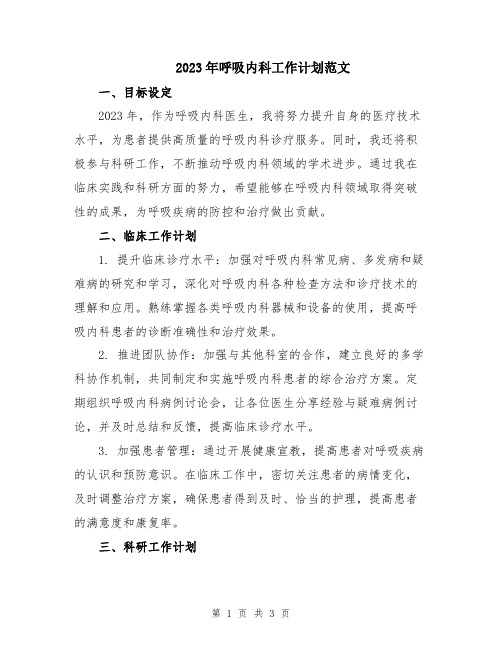 2023年呼吸内科工作计划范文

一、目标设定

2023年，作为呼吸内科医生，我将努力提升自身的医疗技术水平，为患者提供高质量的呼吸内科诊疗服务。同时，我还将积极参与科研工作，不断推动呼吸内科领域的学术进步。通过我在临床实践和科研方面的努力，希望能够在呼吸内科领域取得突破性的成果，为呼吸疾病的防控和治疗做出贡献。

二、临床工作计划

1. 提升临床诊疗水平：加强对呼吸内科常见病、多发病和疑难病的研究和学习，深化对呼吸内科各种检查方法和诊疗技术的理解和应用。熟练掌握各类呼吸内科器械和设备的使用，提高呼吸内科患者的诊断准确性和治疗效果。

2. 推进团队协作：加强与其他科室的合作，建立良好的多学科协作机制，共同制定和实施呼吸内科患者的综合治疗方案。定期组织呼吸内科病例讨论会，让各位医生分享经验与疑难病例讨论，并及时总结和反馈，提高临床诊疗水平。

3. 加强患者管理：通过开展健康宣教，提高患者对呼吸疾病的认识和预防意识。在临床工作中，密切关注患者的病情变化，及时调整治疗方案，确保患者得到及时、恰当的护理，提高患者的满意度和康复率。

三、科研工作计划

第 1 页 共 3 页